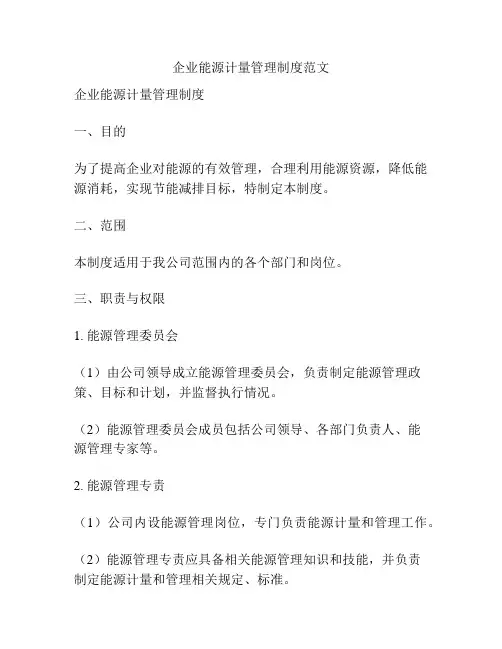 企业能源计量管理制度范文

企业能源计量管理制度

一、目的

为了提高企业对能源的有效管理，合理利用能源资源，降低能源消耗，实现节能减排目标，特制定本制度。

二、范围

本制度适用于我公司范围内的各个部门和岗位。

三、职责与权限

1. 能源管理委员会

（1）由公司领导成立能源管理委员会，负责制定能源管理政策、目标和计划，并监督执行情况。

（2）能源管理委员会成员包括公司领导、各部门负责人、能源管理专家等。

2. 能源管理专责

（1）公司内设能源管理岗位，专门负责能源计量和管理工作。

（2）能源管理专责应具备相关能源管理知识和技能，并负责制定能源计量和管理相关规定、标准。